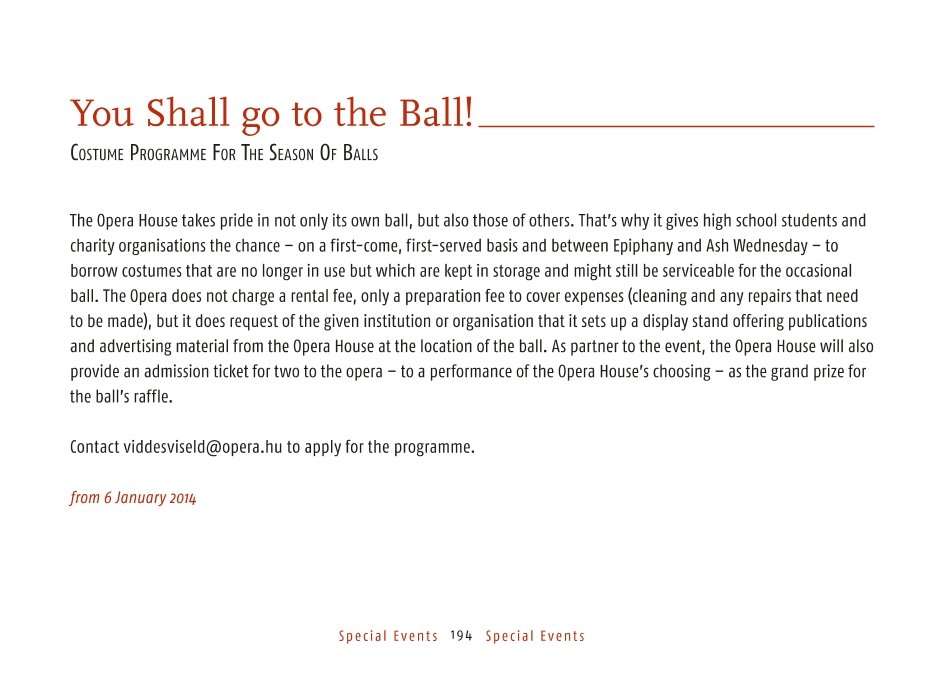 You Shall go to the Ball!

Costume Programme For The Season Of Balls

The Opera House takes pride in not only its own ball, but also those of others. That's why it gives high school students and charity organisations the chance – on a first-come, first-served basis and between Epiphany and Ash Wednesday – to borrow costumes that are no longer in use but which are kept in storage and might still be serviceable for the occasional ball. The Opera does not charge a rental fee, only a preparation fee to cover expenses (cleaning and any repairs that need to be made), but it does request of the given institution or organisation that it sets up a display stand offering publications and advertising material from the Opera House at the location of the ball. As partner to the event, the Opera House will also provide an admission ticket for two to the opera – to a performance of the Opera House's choosing – as the grand prize for the ball's raffle.

Contact viddesviseld@opera.hu to apply for the programme.

from 6 January 2014

Special Events 194 Special Events